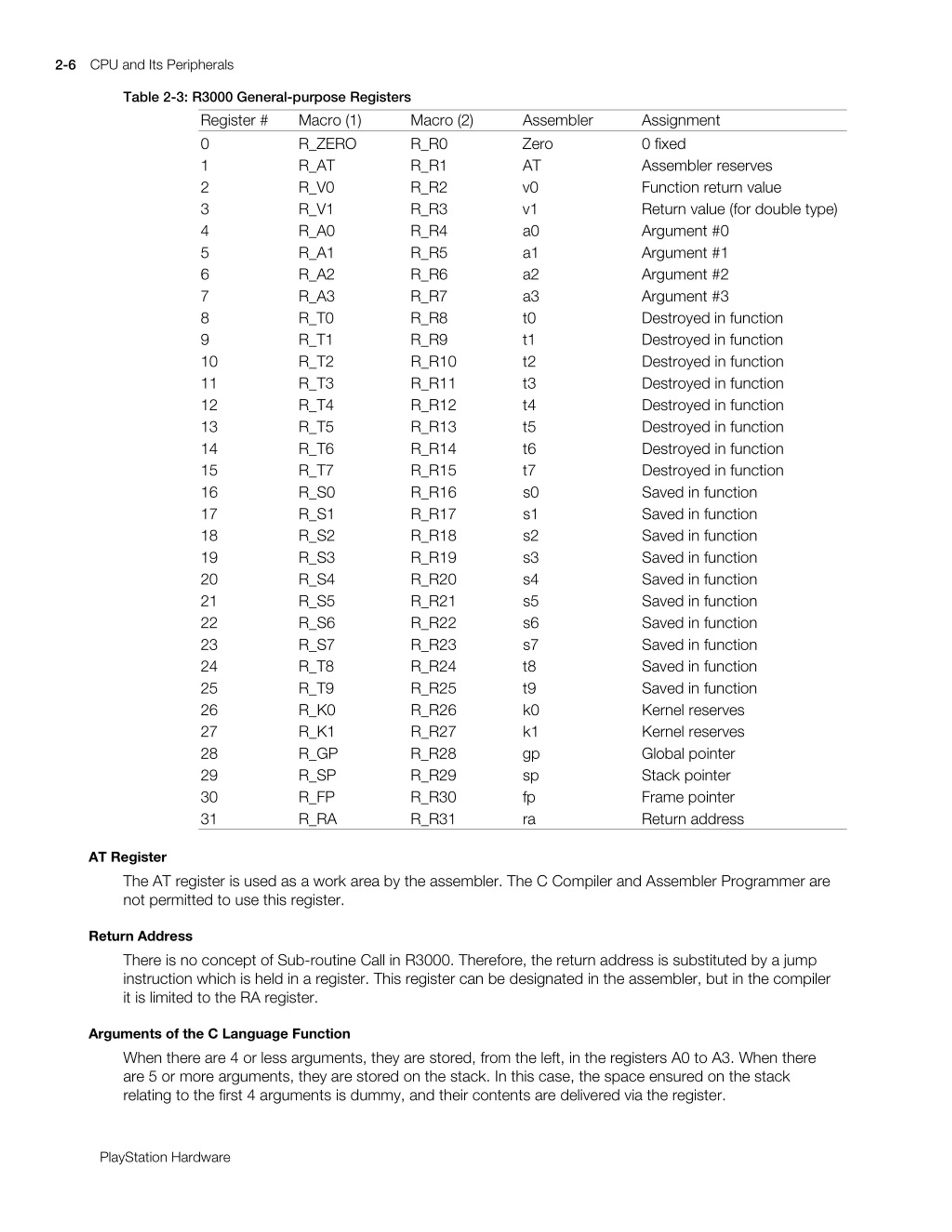 2-6 CPU and Its Peripherals

Table 2-3: R3000 General-purpose Registers

| Register # | Macro (1) | Macro (2) | Assembler | Assignment |
|---|---|---|---|---|
| 0 | R_ZERO | R_R0 | Zero | 0 fixed |
| 1 | R_AT | R_R1 | AT | Assembler reserves |
| 2 | R_V0 | R_R2 | v0 | Function return value |
| 3 | R_V1 | R_R3 | v1 | Return value (for double type) |
| 4 | R_A0 | R_R4 | a0 | Argument #0 |
| 5 | R_A1 | R_R5 | a1 | Argument #1 |
| 6 | R_A2 | R_R6 | a2 | Argument #2 |
| 7 | R_A3 | R_R7 | a3 | Argument #3 |
| 8 | R_T0 | R_R8 | t0 | Destroyed in function |
| 9 | R_T1 | R_R9 | t1 | Destroyed in function |
| 10 | R_T2 | R_R10 | t2 | Destroyed in function |
| 11 | R_T3 | R_R11 | t3 | Destroyed in function |
| 12 | R_T4 | R_R12 | t4 | Destroyed in function |
| 13 | R_T5 | R_R13 | t5 | Destroyed in function |
| 14 | R_T6 | R_R14 | t6 | Destroyed in function |
| 15 | R_T7 | R_R15 | t7 | Destroyed in function |
| 16 | R_S0 | R_R16 | s0 | Saved in function |
| 17 | R_S1 | R_R17 | s1 | Saved in function |
| 18 | R_S2 | R_R18 | s2 | Saved in function |
| 19 | R_S3 | R_R19 | s3 | Saved in function |
| 20 | R_S4 | R_R20 | s4 | Saved in function |
| 21 | R_S5 | R_R21 | s5 | Saved in function |
| 22 | R_S6 | R_R22 | s6 | Saved in function |
| 23 | R_S7 | R_R23 | s7 | Saved in function |
| 24 | R_T8 | R_R24 | t8 | Saved in function |
| 25 | R_T9 | R_R25 | t9 | Saved in function |
| 26 | R_K0 | R_R26 | k0 | Kernel reserves |
| 27 | R_K1 | R_R27 | k1 | Kernel reserves |
| 28 | R_GP | R_R28 | gp | Global pointer |
| 29 | R_SP | R_R29 | sp | Stack pointer |
| 30 | R_FP | R_R30 | fp | Frame pointer |
| 31 | R_RA | R_R31 | ra | Return address |

AT Register

The AT register is used as a work area by the assembler. The C Compiler and Assembler Programmer are not permitted to use this register.

Return Address

There is no concept of Sub-routine Call in R3000. Therefore, the return address is substituted by a jump instruction which is held in a register. This register can be designated in the assembler, but in the compiler it is limited to the RA register.

Arguments of the C Language Function

When there are 4 or less arguments, they are stored, from the left, in the registers A0 to A3. When there are 5 or more arguments, they are stored on the stack. In this case, the space ensured on the stack relating to the first 4 arguments is dummy, and their contents are delivered via the register.

PlayStation Hardware